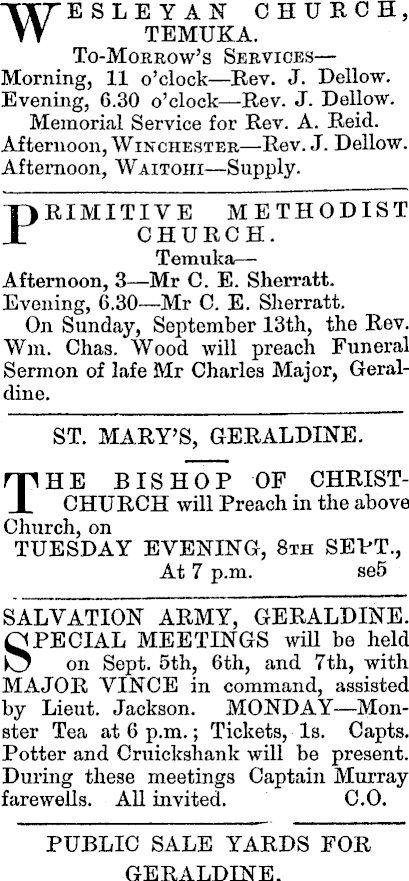 WESLEYAN CHURCH, TEMUKA.

To-Morrow's Services—
Morning, 11 o'clock—Rev. J. Dellow.
Evening, 6.30 o'clock—Rev. J. Dellow.
Memorial Service for Rev. A. Reid.
Afternoon, Winchester—Rev. J. Dellow.
Afternoon, Waitohi—Supply.

PRIMITIVE METHODIST CHURCH.

Temuka—
Afternoon, 3—Mr C. E. Sherratt.
Evening, 6.30—Mr C. E. Sherratt.

On Sunday, September 13th, the Rev. Wm. Chas. Wood will preach Funeral Sermon of lafe Mr Charles Major, Geraldine.

ST. MARY'S, GERALDINE.

THE BISHOP OF CHRISTCHURCH will Preach in the above Church, on
TUESDAY EVENING, 8th SEPT.,
At 7 p.m. se5

SALVATION ARMY, GERALDINE.

SPECIAL MEETINGS will be held on Sept. 5th, 6th, and 7th, with MAJOR VINCE in command, assisted by Lieut. Jackson. MONDAY—Monster Tea at 6 p.m.; Tickets, 1s. Capts. Potter and Cruickshank will be present. During these meetings Captain Murray farewells. All invited. C.O.

PUBLIC SALE YARDS FOR GERALDINE.